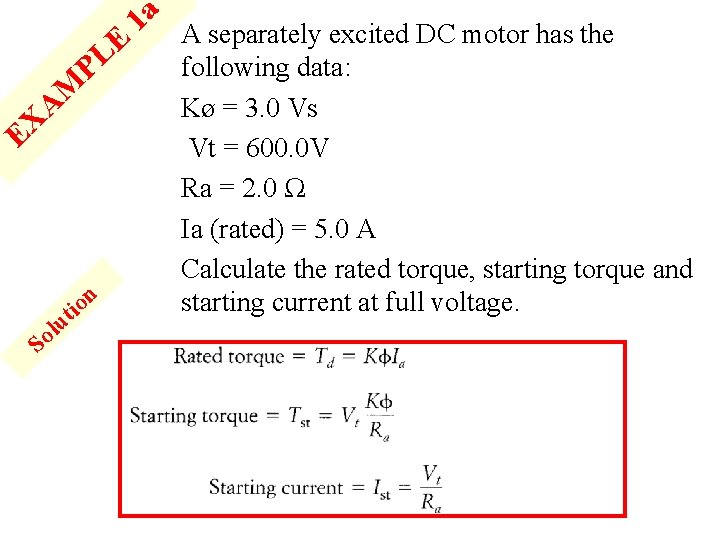 EXAMPLE 1a

A separately excited DC motor has the following data:

Kø = 3.0 Vs

Vt = 600.0V

Ra = 2.0 Ω

Ia (rated) = 5.0 A

Calculate the rated torque, starting torque and starting current at full voltage.

Solution

Rated torque $= T_d = K\phi I_a$

Starting torque $= T_{st} = V_t \frac{K\phi}{R_a}$

Starting current $= I_{st} = \frac{V_t}{R_a}$